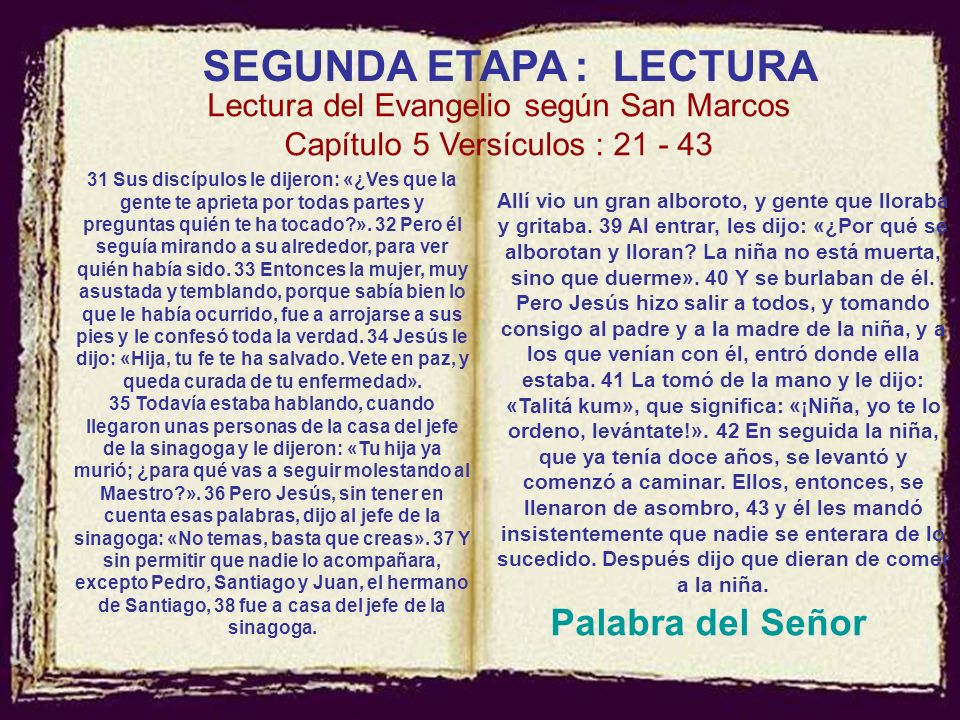 SEGUNDA ETAPA : LECTURA

Lectura del Evangelio según San Marcos

Capítulo 5 Versículos : 21 - 43

31 Sus discípulos le dijeron: «¿Ves que la gente te aprieta por todas partes y preguntas quién te ha tocado?». 32 Pero él seguía mirando a su alrededor, para ver quién había sido. 33 Entonces la mujer, muy asustada y temblando, porque sabía bien lo que le había ocurrido, fue a arrojarse a sus pies y le confesó toda la verdad. 34 Jesús le dijo: «Hija, tu fe te ha salvado. Vete en paz, y queda curada de tu enfermedad».
35 Todavía estaba hablando, cuando llegaron unas personas de la casa del jefe de la sinagoga y le dijeron: «Tu hija ya murió; ¿para qué vas a seguir molestando al Maestro?». 36 Pero Jesús, sin tener en cuenta esas palabras, dijo al jefe de la sinagoga: «No temas, basta que creas». 37 Y sin permitir que nadie lo acompañara, excepto Pedro, Santiago y Juan, el hermano de Santiago, 38 fue a casa del jefe de la sinagoga.

Allí vio un gran alboroto, y gente que lloraba y gritaba. 39 Al entrar, les dijo: «¿Por qué se alborotan y lloran? La niña no está muerta, sino que duerme». 40 Y se burlaban de él. Pero Jesús hizo salir a todos, y tomando consigo al padre y a la madre de la niña, y a los que venían con él, entró donde ella estaba. 41 La tomó de la mano y le dijo: «Talitá kum», que significa: «¡Niña, yo te lo ordeno, levántate!». 42 En seguida la niña, que ya tenía doce años, se levantó y comenzó a caminar. Ellos, entonces, se llenaron de asombro, 43 y él les mandó insistentemente que nadie se enterara de lo sucedido. Después dijo que dieran de comer a la niña.

Palabra del Señor